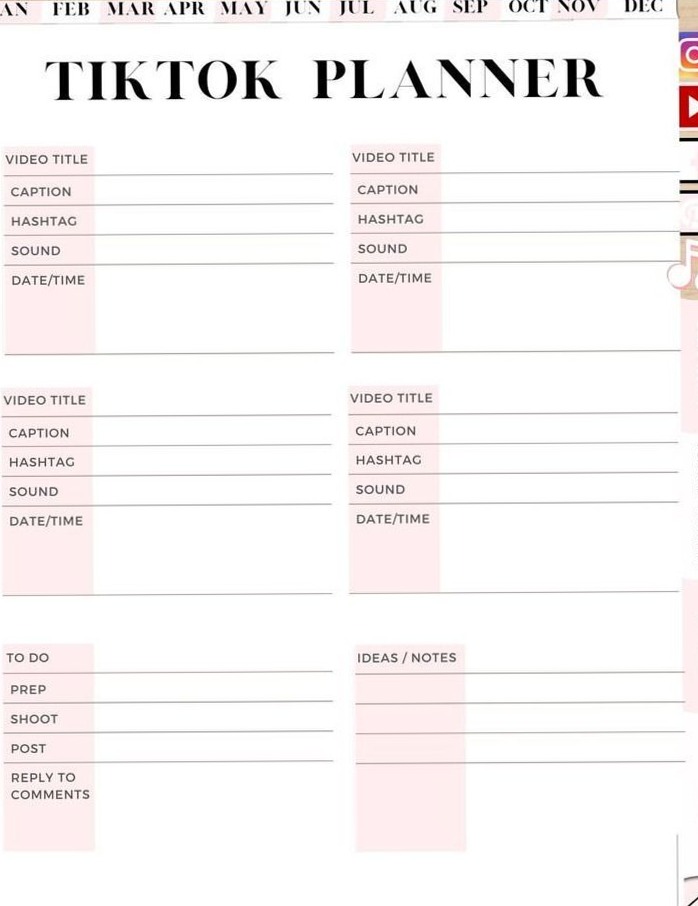 AN FEB MAR APR MAY JUN JUL AUG SEP OCT NOV DEC

TIKTOK PLANNER

VIDEO TITLE
CAPTION
HASHTAG
SOUND
DATE/TIME

VIDEO TITLE
CAPTION
HASHTAG
SOUND
DATE/TIME

VIDEO TITLE
CAPTION
HASHTAG
SOUND
DATE/TIME

VIDEO TITLE
CAPTION
HASHTAG
SOUND
DATE/TIME

TO DO
PREP
SHOOT
POST
REPLY TO COMMENTS

IDEAS / NOTES